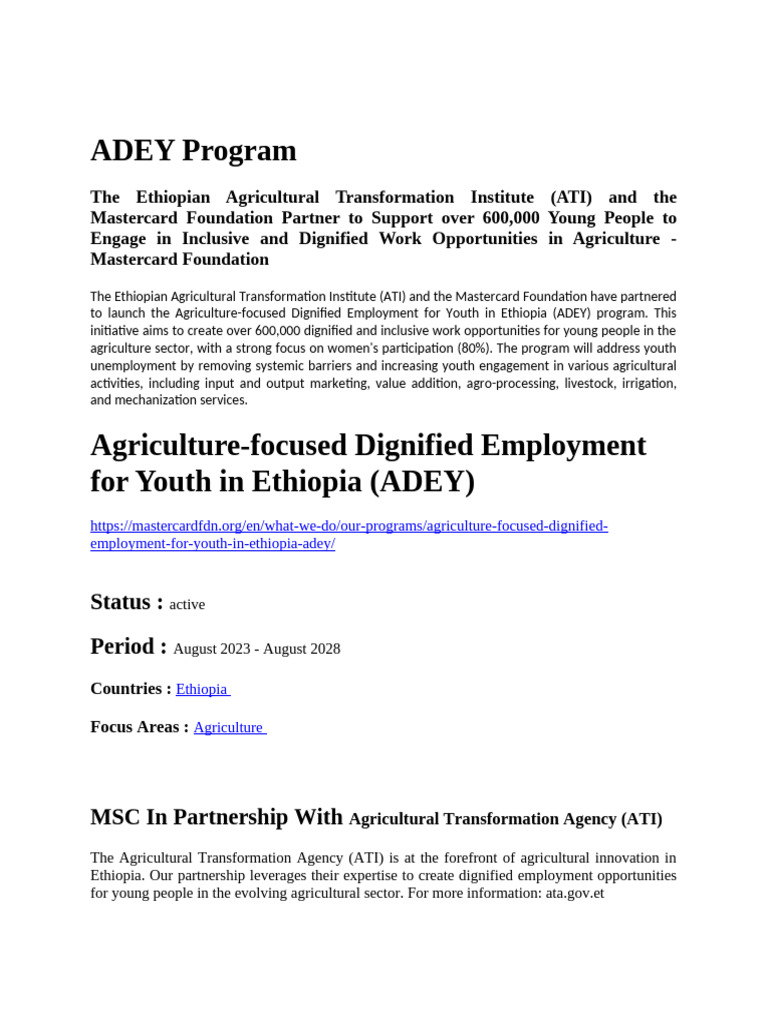 ADEY Program

The Ethiopian Agricultural Transformation Institute (ATI) and the Mastercard Foundation Partner to Support over 600,000 Young People to Engage in Inclusive and Dignified Work Opportunities in Agriculture - Mastercard Foundation

The Ethiopian Agricultural Transformation Institute (ATI) and the Mastercard Foundation have partnered to launch the Agriculture-focused Dignified Employment for Youth in Ethiopia (ADEY) program. This initiative aims to create over 600,000 dignified and inclusive work opportunities for young people in the agriculture sector, with a strong focus on women's participation (80%). The program will address youth unemployment by removing systemic barriers and increasing youth engagement in various agricultural activities, including input and output marketing, value addition, agro-processing, livestock, irrigation, and mechanization services.

Agriculture-focused Dignified Employment for Youth in Ethiopia (ADEY)

https://mastercardfdn.org/en/what-we-do/our-programs/agriculture-focused-dignified-employment-for-youth-in-ethiopia-adey/

Status : active

Period : August 2023 - August 2028

Countries : Ethiopia

Focus Areas : Agriculture

MSC In Partnership With Agricultural Transformation Agency (ATI)

The Agricultural Transformation Agency (ATI) is at the forefront of agricultural innovation in Ethiopia. Our partnership leverages their expertise to create dignified employment opportunities for young people in the evolving agricultural sector. For more information: ata.gov.et